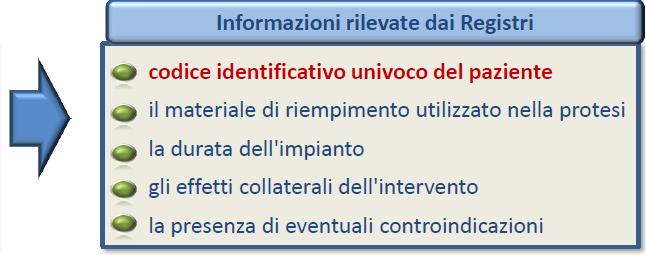 Informazioni rilevate dai Registri

codice identificativo univoco del paziente
il materiale di riempimento utilizzato nella protesi
la durata dell'impianto
gli effetti collaterali dell'intervento
la presenza di eventuali controindicazioni